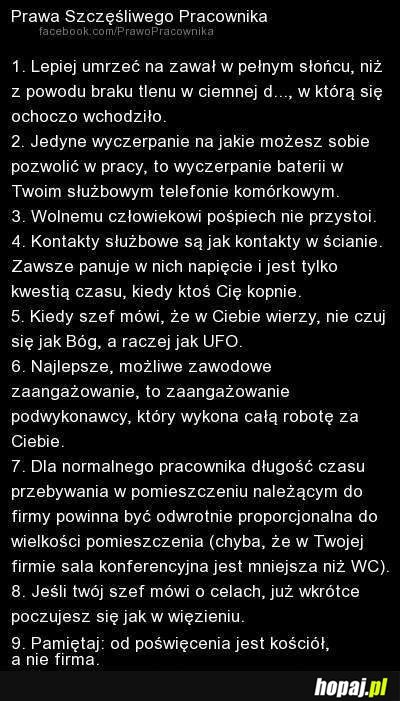 Prawa Szczęśliwego Pracownika
facebook.com/PrawoPracownika

1. Lepiej umrzeć na zawał w pełnym słońcu, niż z powodu braku tlenu w ciemnej d..., w którą się ochoczo wchodziło.
2. Jedyne wyczerpanie na jakie możesz sobie pozwolić w pracy, to wyczerpanie baterii w Twoim służbowym telefonie komórkowym.
3. Wolnemu człowiekowi pośpiech nie przystoi.
4. Kontakty służbowe są jak kontakty w ścianie. Zawsze panuje w nich napięcie i jest tylko kwestią czasu, kiedy ktoś Cię kopnie.
5. Kiedy szef mówi, że w Ciebie wierzy, nie czuj się jak Bóg, a raczej jak UFO.
6. Najlepsze, możliwe zawodowe zaangażowanie, to zaangażowanie podwykonawcy, który wykona całą robotę za Ciebie.
7. Dla normalnego pracownika długość czasu przebywania w pomieszczeniu należącym do firmy powinna być odwrotnie proporcjonalna do wielkości pomieszczenia (chyba, że w Twojej firmie sala konferencyjna jest mniejsza niż WC).
8. Jeśli twój szef mówi o celach, już wkrótce poczujesz się jak w więzieniu.
9. Pamiętaj: od poświęcenia jest kościół, a nie firma.

hopaj.pl